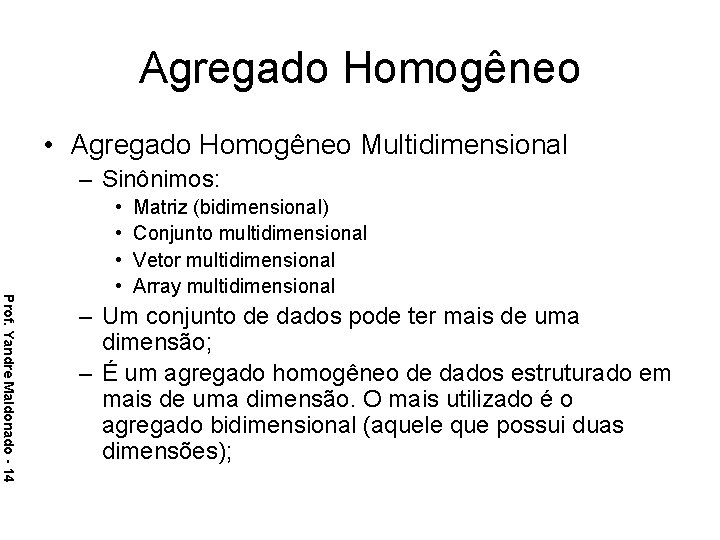 Agregado Homogêneo

• Agregado Homogêneo Multidimensional
– Sinônimos:
• Matriz (bidimensional)
• Conjunto multidimensional
• Vetor multidimensional
• Array multidimensional
– Um conjunto de dados pode ter mais de uma dimensão;
– É um agregado homogêneo de dados estruturado em mais de uma dimensão. O mais utilizado é o agregado bidimensional (aquele que possui duas dimensões);

Prof. Yandre Maldonado - 14